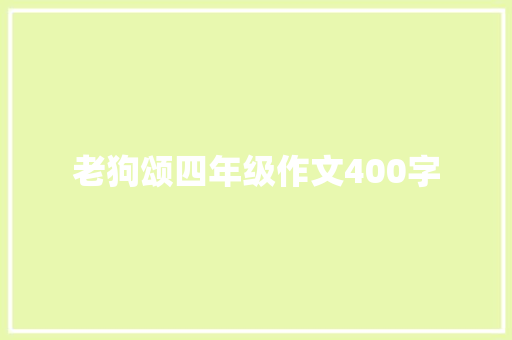 老狗颂四年级作文400字